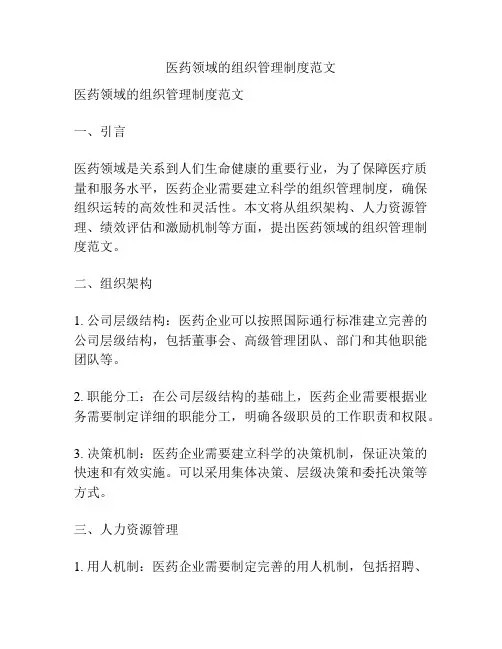 医药领域的组织管理制度范文

医药领域的组织管理制度范文

一、引言

医药领域是关系到人们生命健康的重要行业，为了保障医疗质量和服务水平，医药企业需要建立科学的组织管理制度，确保组织运转的高效性和灵活性。本文将从组织架构、人力资源管理、绩效评估和激励机制等方面，提出医药领域的组织管理制度范文。

二、组织架构

1. 公司层级结构：医药企业可以按照国际通行标准建立完善的公司层级结构，包括董事会、高级管理团队、部门和其他职能团队等。

2. 职能分工：在公司层级结构的基础上，医药企业需要根据业务需要制定详细的职能分工，明确各级职员的工作职责和权限。

3. 决策机制：医药企业需要建立科学的决策机制，保证决策的快速和有效实施。可以采用集体决策、层级决策和委托决策等方式。

三、人力资源管理

1. 用人机制：医药企业需要制定完善的用人机制，包括招聘、